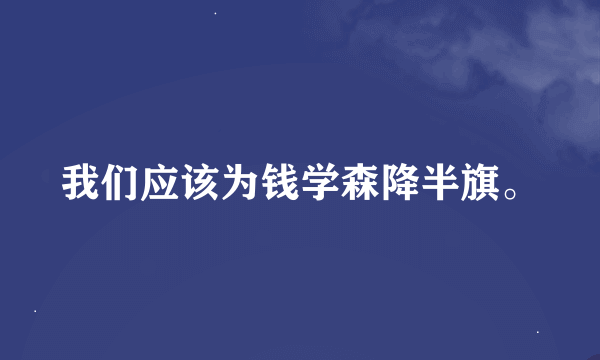 我们应该为钱学森降半旗。